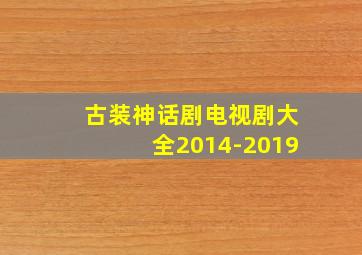 古装神话剧电视剧大全2014-2019